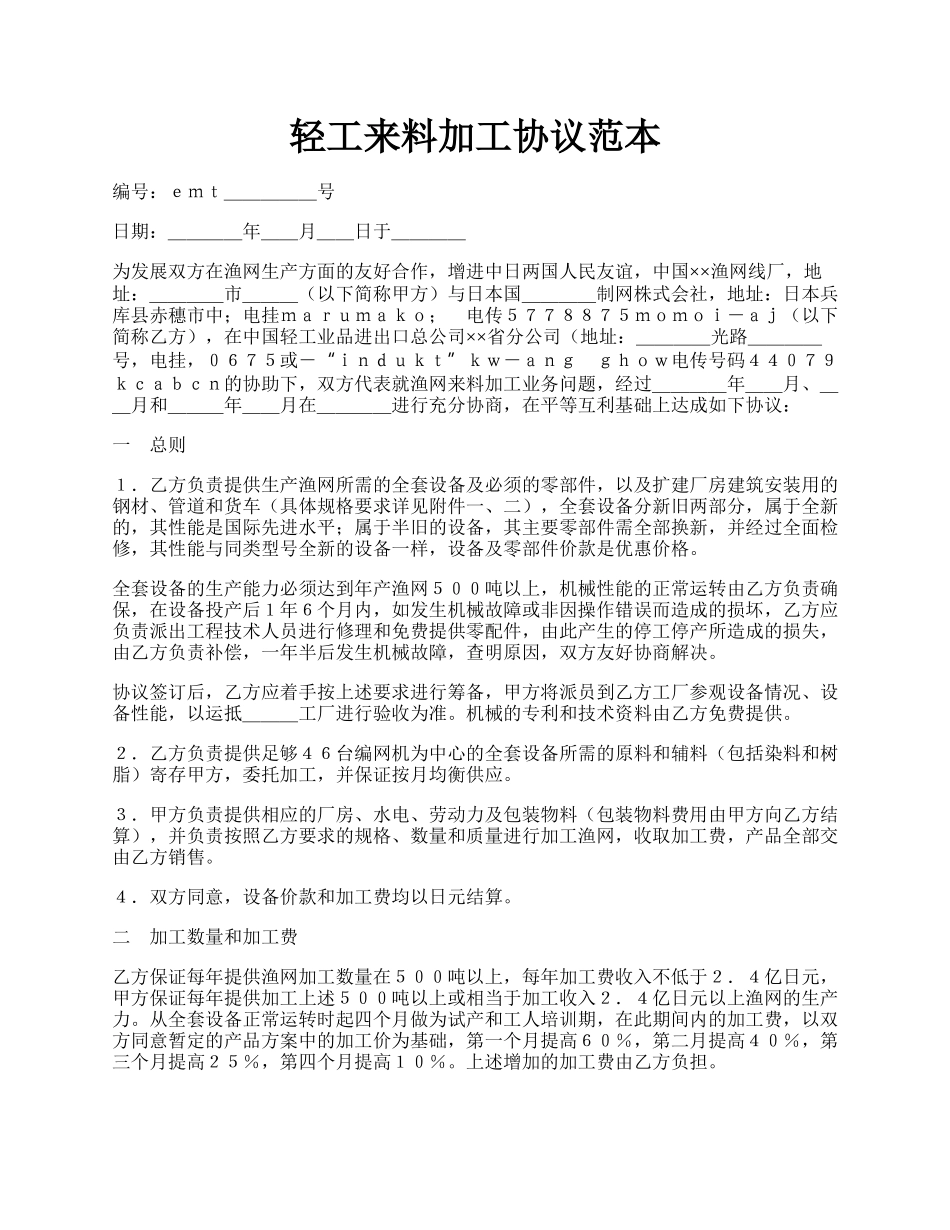 轻工来料加工协议范本

编号：ｅｍｔ__________号

日期：________年____月____日于________

为发展双方在渔网生产方面的友好合作，增进中日两国人民友谊，中国××渔网线厂，地址：________市______（以下简称甲方）与日本国________制网株式会社，地址：日本兵库县赤穗市中；电挂ｍａｒｕｍａｋｏ；　电传５７７８８７５ｍｏｍｏｉ－ａｊ（以下简称乙方），在中国轻工业品进出口总公司××省分公司（地址：________光路________号，电挂，０６７５或－“ｉｎｄｕｋｔ”ｋｗ－ａｎｇ　ｇｈｏｗ电传号码４４０７９ｋｃａｂｃｎ的协助下，双方代表就渔网来料加工业务问题，经过________年____月、____月和______年____月在________进行充分协商，在平等互利基础上达成如下协议：

一　总则

１．乙方负责提供生产渔网所需的全套设备及必须的零部件，以及扩建厂房建筑安装用的钢材、管道和货车（具体规格要求详见附件一、二），全套设备分新旧两部分，属于全新的，其性能是国际先进水平；属于半旧的设备，其主要零部件需全部换新，并经过全面检修，其性能与同类型号全新的设备一样，设备及零部件价款是优惠价格。

全套设备的生产能力必须达到年产渔网５００吨以上，机械性能的正常运转由乙方负责确保，在设备投产后１年６个月内，如发生机械故障或非因操作错误而造成的损坏，乙方应负责派出工程技术人员进行修理和免费提供零配件，由此产生的停工停产所造成的损失，由乙方负责补偿，一年半后发生机械故障，查明原因，双方友好协商解决。

协议签订后，乙方应着手按上述要求进行筹备，甲方将派员到乙方工厂参观设备情况、设备性能，以运抵______工厂进行验收为准。机械的专利和技术资料由乙方免费提供。

２．乙方负责提供足够４６台编网机为中心的全套设备所需的原料和辅料（包括染料和树脂）寄存甲方，委托加工，并保证按月均衡供应。

３．甲方负责提供相应的厂房、水电、劳动力及包装物料（包装物料费用由甲方向乙方结算），并负责按照乙方要求的规格、数量和质量进行加工渔网，收取加工费，产品全部交由乙方销售。

４．双方同意，设备价款和加工费均以日元结算。

二　加工数量和加工费

乙方保证每年提供渔网加工数量在５００吨以上，每年加工费收入不低于２．４亿日元，甲方保证每年提供加工上述５００吨以上或相当于加工收入２．４亿日元以上渔网的生产力。从全套设备正常运转时起四个月做为试产和工人培训期，在此期间内的加工费，以双方同意暂定的产品方案中的加工价为基础，第一个月提高６０％，第二月提高４０％，第三个月提高２５％，第四个月提高１０％。上述增加的加工费由乙方负担。